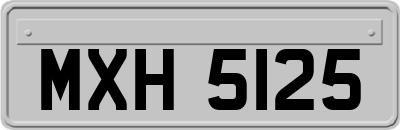 MXH 5125